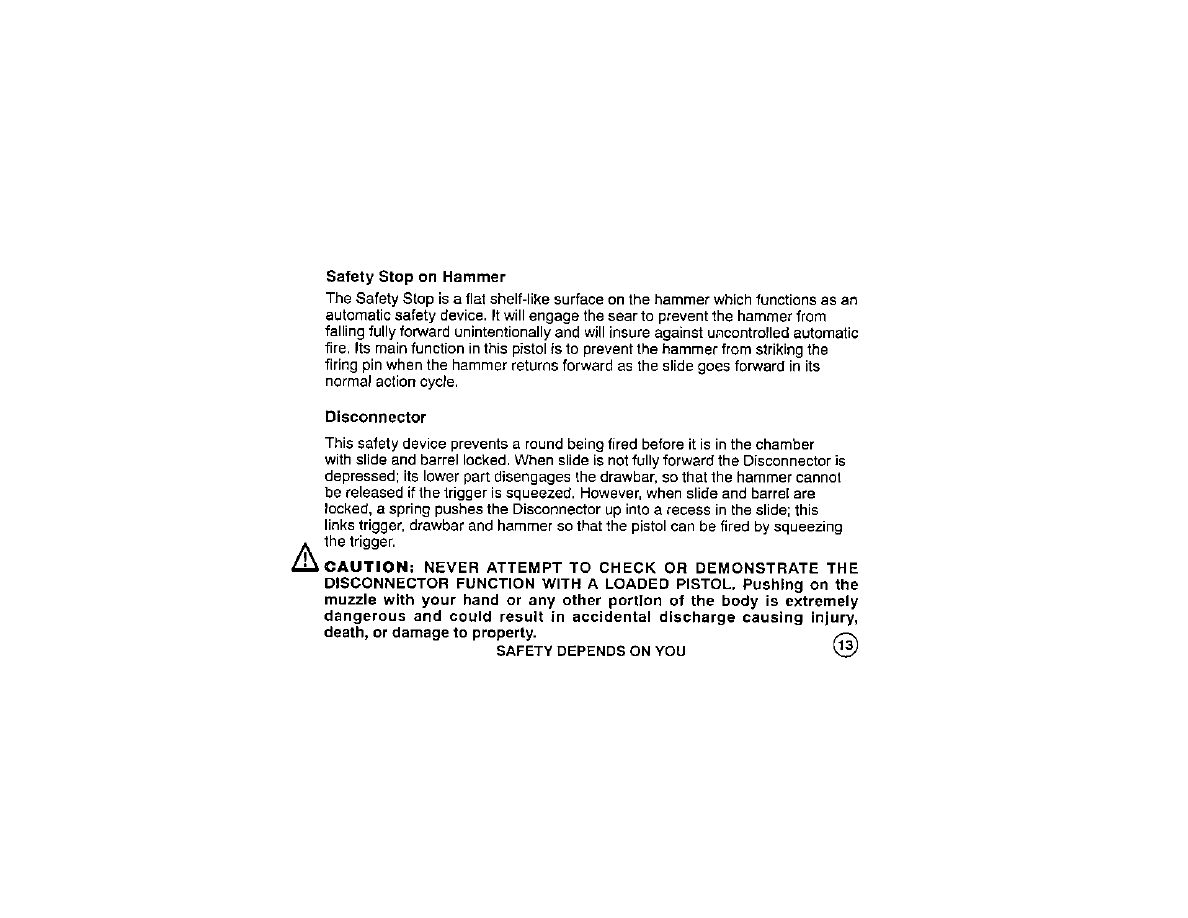 Safety Stop on Hammer

The Safety Stop is a flat shelf-like surface on the hammer which functions as an automatic safety device. It will engage the sear to prevent the hammer from falling fully forward unintentionally and will insure against uncontrolled automatic fire. Its main function in this pistol is to prevent the hammer from striking the firing pin when the hammer returns forward as the slide goes forward in its normal action cycle.

Disconnector

This safety device prevents a round being fired before it is in the chamber with slide and barrel locked. When slide is not fully forward the Disconnector is depressed; its lower part disengages the drawbar, so that the hammer cannot be released if the trigger is squeezed. However, when slide and barrel are locked, a spring pushes the Disconnector up into a recess in the slide; this links trigger, drawbar and hammer so that the pistol can be fired by squeezing the trigger.

CAUTION: NEVER ATTEMPT TO CHECK OR DEMONSTRATE THE DISCONNECTOR FUNCTION WITH A LOADED PISTOL. Pushing on the muzzle with your hand or any other portion of the body is extremely dangerous and could result in accidental discharge causing injury, death, or damage to property.

SAFETY DEPENDS ON YOU

13